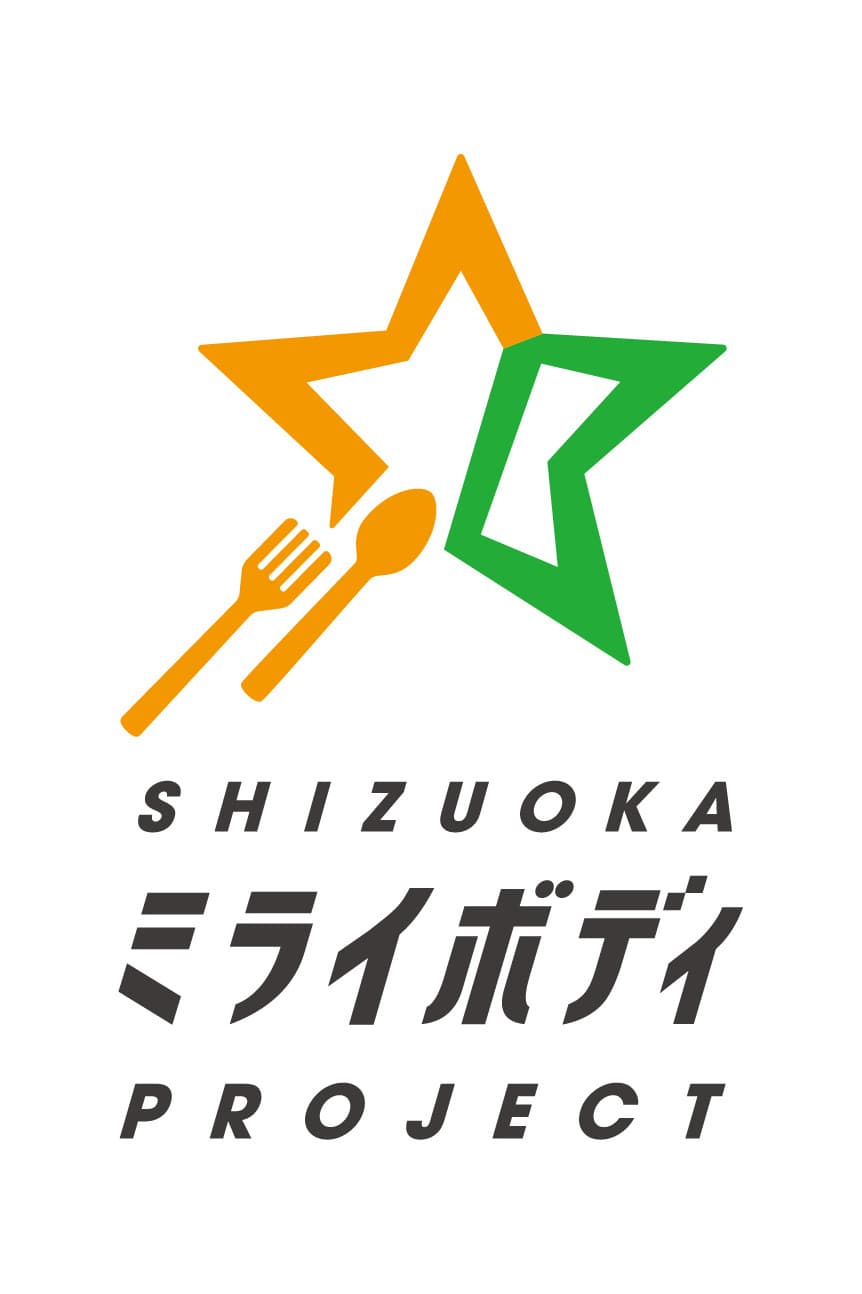 SHIZUOKA
ミライボディ
PROJECT